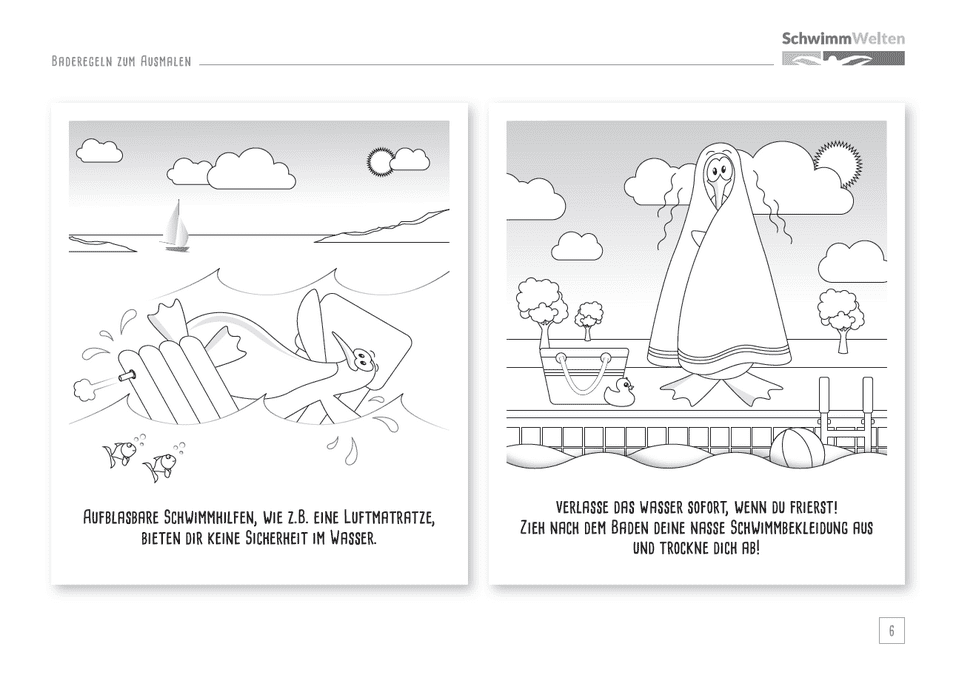 Baderegeln zum Ausmalen

SchwimmWelten

Aufblasbare Schwimmhilfen, wie z.B. eine Luftmatratze, bieten dir keine Sicherheit im Wasser.

Verlasse das Wasser sofort, wenn du frierst! Zieh nach dem Baden deine nasse Schwimmbekleidung aus und trockne dich ab!

6